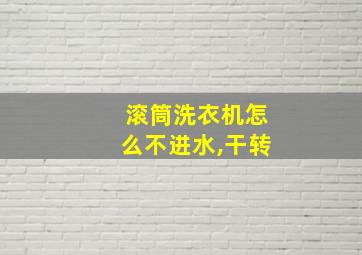 滚筒洗衣机怎么不进水,干转